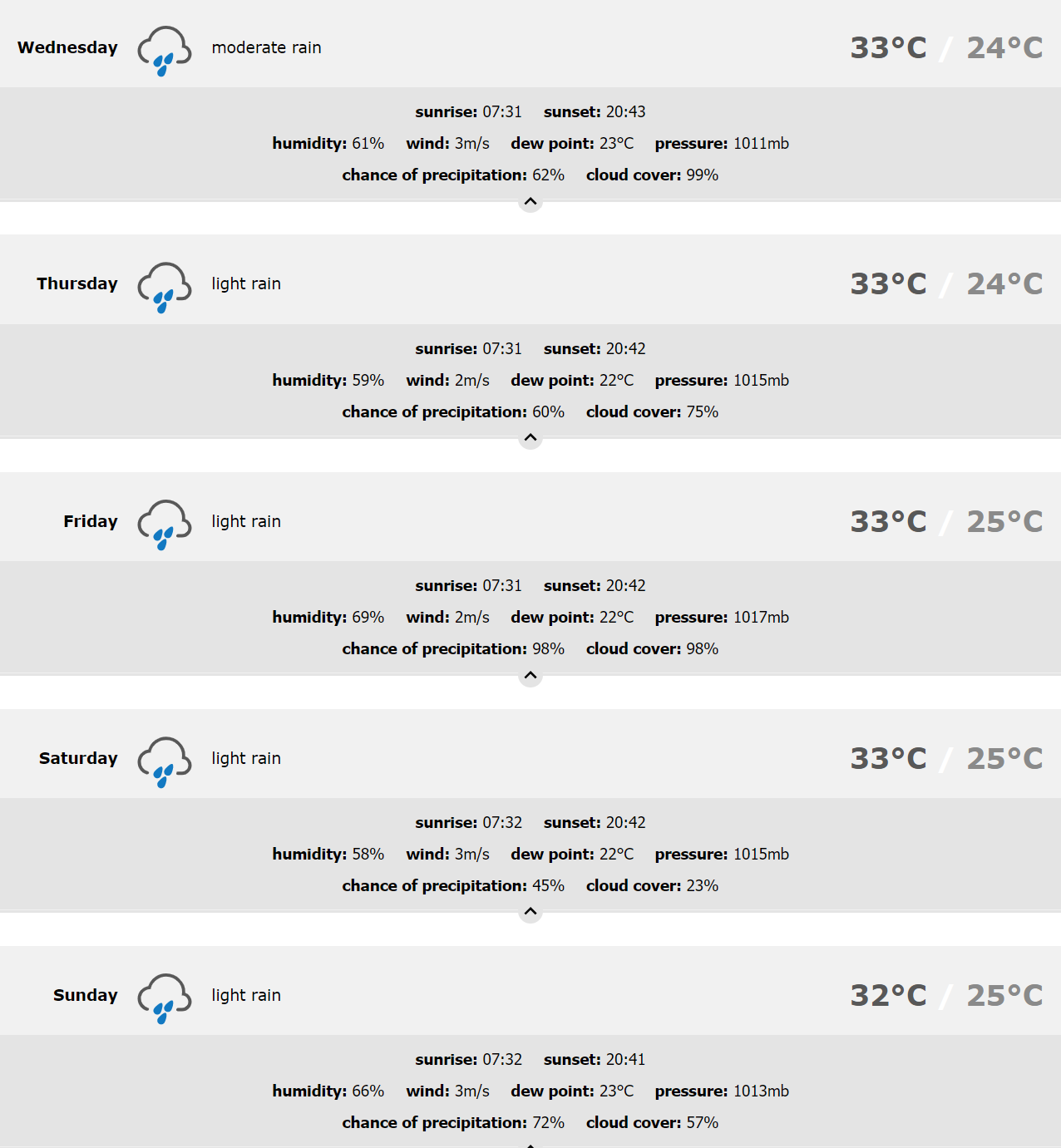 Wednesday moderate rain 33°C / 24°C

sunrise: 07:31 sunset: 20:43
humidity: 61% wind: 3m/s dew point: 23°C pressure: 1011mb
chance of precipitation: 62% cloud cover: 99%

Thursday light rain 33°C / 24°C

sunrise: 07:31 sunset: 20:42
humidity: 59% wind: 2m/s dew point: 22°C pressure: 1015mb
chance of precipitation: 60% cloud cover: 75%

Friday light rain 33°C / 25°C

sunrise: 07:31 sunset: 20:42
humidity: 69% wind: 2m/s dew point: 22°C pressure: 1017mb
chance of precipitation: 98% cloud cover: 98%

Saturday light rain 33°C / 25°C

sunrise: 07:32 sunset: 20:42
humidity: 58% wind: 3m/s dew point: 22°C pressure: 1015mb
chance of precipitation: 45% cloud cover: 23%

Sunday light rain 32°C / 25°C

sunrise: 07:32 sunset: 20:41
humidity: 66% wind: 3m/s dew point: 23°C pressure: 1013mb
chance of precipitation: 72% cloud cover: 57%